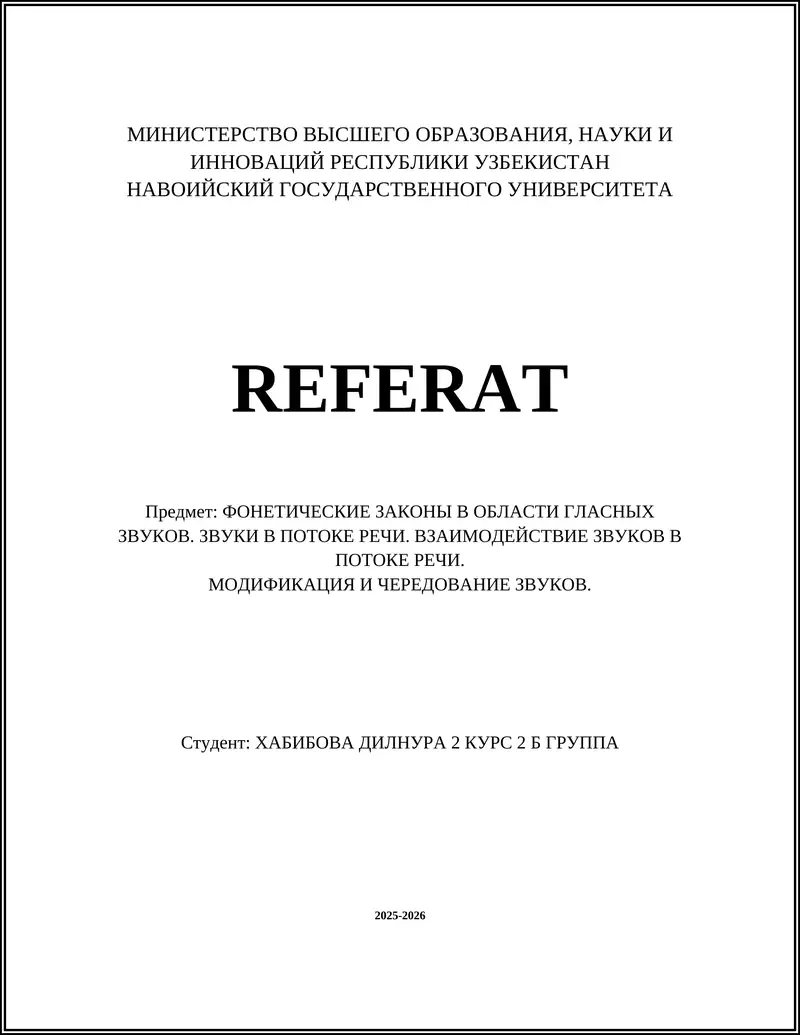 МИНИСТЕРСТВО ВЫСШЕГО ОБРАЗОВАНИЯ, НАУКИ И ИННОВАЦИЙ РЕСПУБЛИКИ УЗБЕКИСТАН
НАВОИЙСКИЙ ГОСУДАРСТВЕННОГО УНИВЕРСИТЕТА

REFERAT

Предмет: ФОНЕТИЧЕСКИЕ ЗАКОНЫ В ОБЛАСТИ ГЛАСНЫХ ЗВУКОВ. ЗВУКИ В ПОТОКЕ РЕЧИ. ВЗАИМОДЕЙСТВИЕ ЗВУКОВ В ПОТОКЕ РЕЧИ.
МОДИФИКАЦИЯ И ЧЕРЕДОВАНИЕ ЗВУКОВ.

Студент: ХАБИБОВА ДИЛНУРА 2 КУРС 2 Б ГРУППА

2025-2026